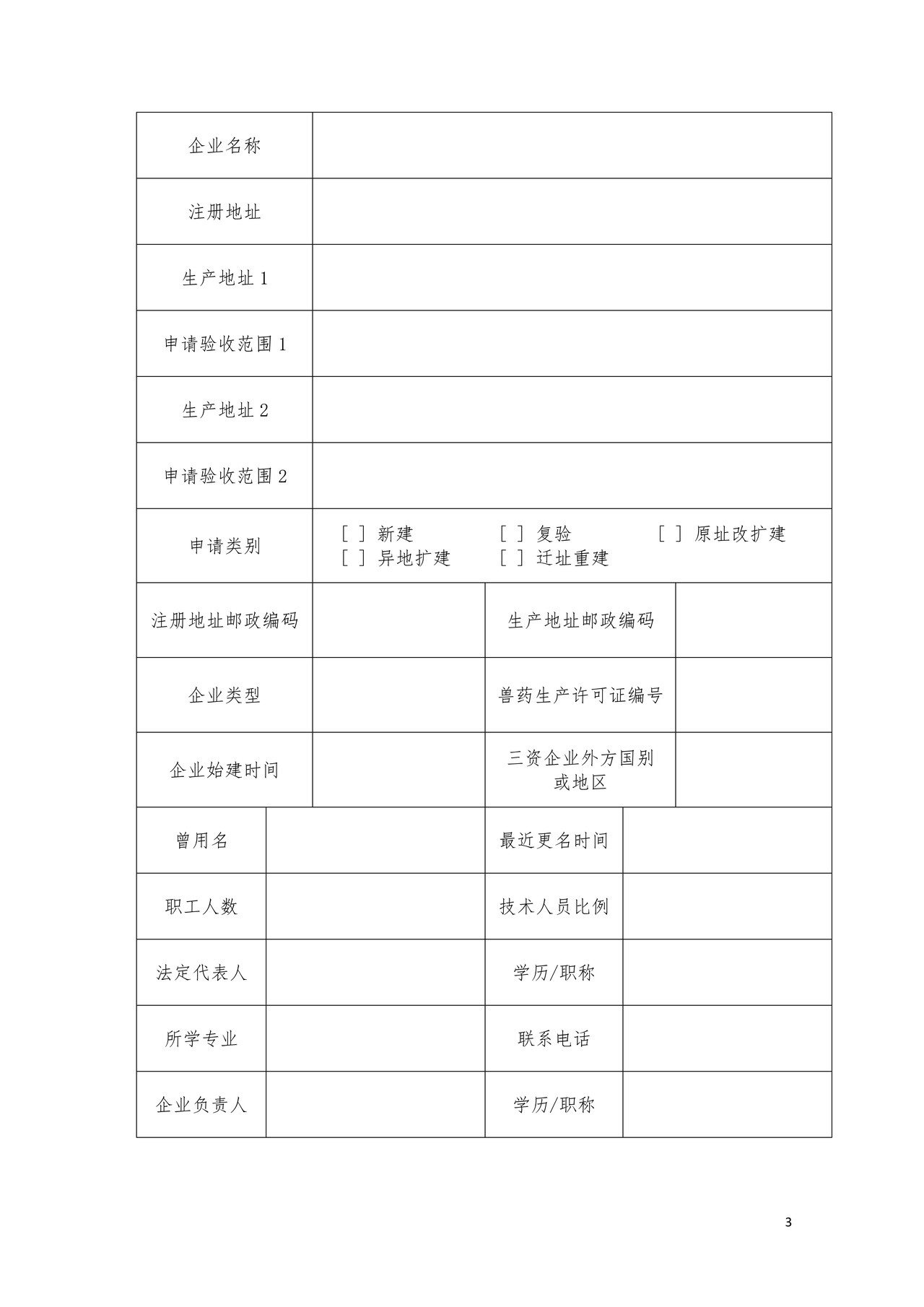 企业名称

注册地址

生产地址1

申请验收范围1

生产地址2

申请验收范围2

申请类别
[ ] 新建 [ ] 复验 [ ] 原址改扩建
[ ] 异地扩建 [ ] 迁址重建

注册地址邮政编码 生产地址邮政编码

企业类型 兽药生产许可证编号

企业始建时间 三资企业外方国别或地区

曾用名 最近更名时间

职工人数 技术人员比例

法定代表人 学历/职称

所学专业 联系电话

企业负责人 学历/职称

3